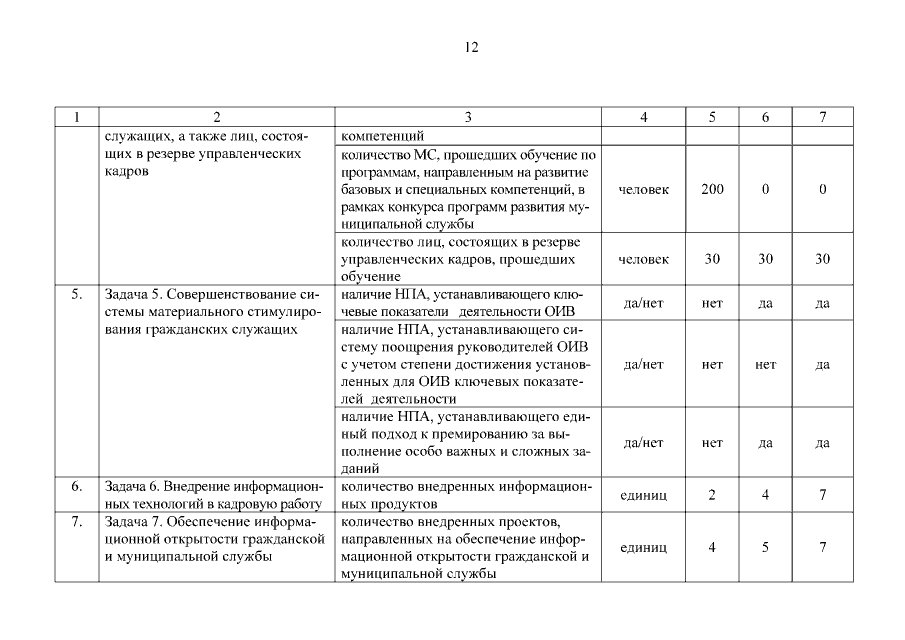 12

| 1 | 2 | 3 | 4 | 5 | 6 | 7 |
|---|---|---|---|---|---|---|
| | служащих, а также лиц, состоящих в резерве управленческих кадров | компетенций | | | | |
| | | количество МС, прошедших обучение по программам, направленным на развитие базовых и специальных компетенций, в рамках конкурса программ развития муниципальной службы | человек | 200 | 0 | 0 |
| | | количество лиц, состоящих в резерве управленческих кадров, прошедших обучение | человек | 30 | 30 | 30 |
| 5. | Задача 5. Совершенствование системы материального стимулирования гражданских служащих | наличие НПА, устанавливающего ключевые показатели деятельности ОИВ | да/нет | нет | да | да |
| | | наличие НПА, устанавливающего систему поощрения руководителей ОИВ с учетом степени достижения установленных для ОИВ ключевых показателей деятельности | да/нет | нет | нет | да |
| | | наличие НПА, устанавливающего единый подход к премированию за выполнение особо важных и сложных заданий | да/нет | нет | да | да |
| 6. | Задача 6. Внедрение информационных технологий в кадровую работу | количество внедренных информационных продуктов | единиц | 2 | 4 | 7 |
| 7. | Задача 7. Обеспечение информационной открытости гражданской и муниципальной службы | количество внедренных проектов, направленных на обеспечение информационной открытости гражданской и муниципальной службы | единиц | 4 | 5 | 7 |